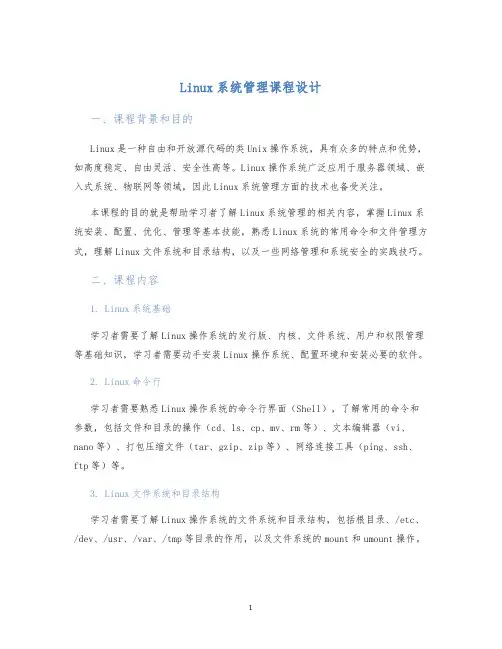 Linux系统管理课程设计

一、课程背景和目的

Linux是一种自由和开放源代码的类Unix操作系统，具有众多的特点和优势，如高度稳定、自由灵活、安全性高等。Linux操作系统广泛应用于服务器领域、嵌入式系统、物联网等领域，因此Linux系统管理方面的技术也备受关注。

本课程的目的就是帮助学习者了解Linux系统管理的相关内容，掌握Linux系统安装、配置、优化、管理等基本技能，熟悉Linux系统的常用命令和文件管理方式，理解Linux文件系统和目录结构，以及一些网络管理和系统安全的实践技巧。

二、课程内容

1. Linux系统基础

学习者需要了解Linux操作系统的发行版、内核、文件系统、用户和权限管理等基础知识，学习者需要动手安装Linux操作系统、配置环境和安装必要的软件。

2. Linux命令行

学习者需要熟悉Linux操作系统的命令行界面（Shell），了解常用的命令和参数，包括文件和目录的操作（cd、ls、cp、mv、rm等）、文本编辑器（vi、nano等）、打包压缩文件（tar、gzip、zip等）、网络连接工具（ping、ssh、ftp等）等。

3. Linux文件系统和目录结构

学习者需要了解Linux操作系统的文件系统和目录结构，包括根目录、/etc、/dev、/usr、/var、/tmp等目录的作用，以及文件系统的mount和umount操作。

1